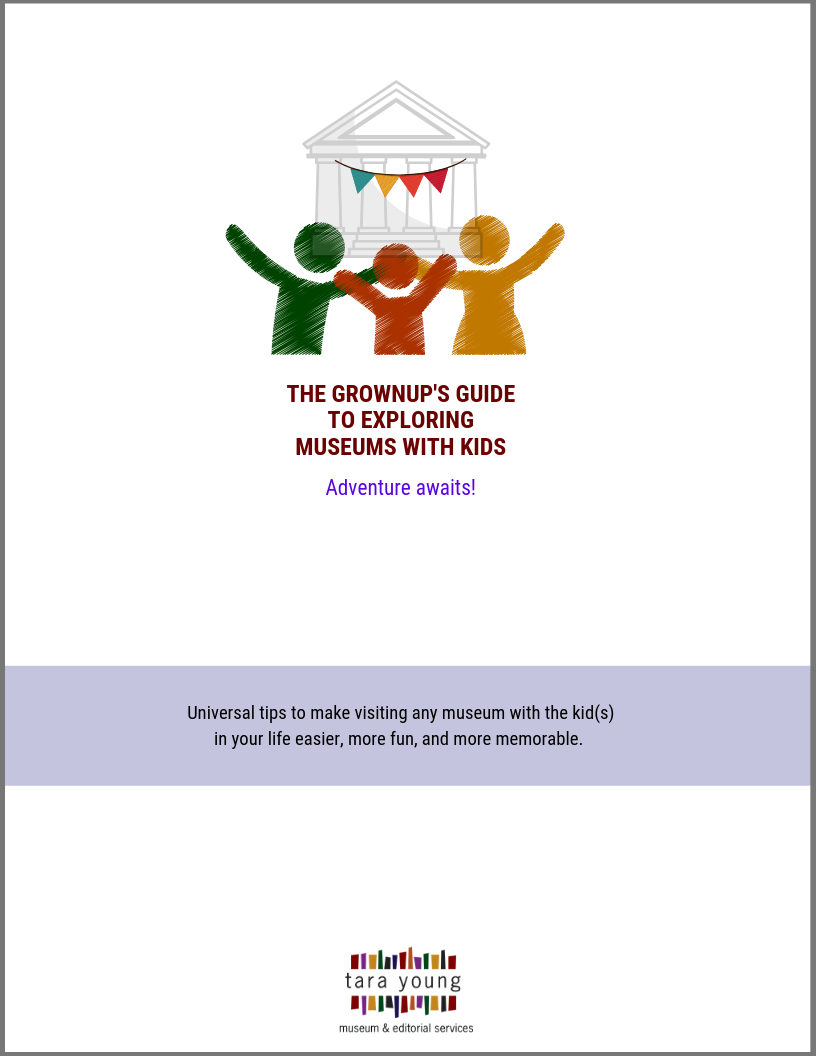 THE GROWNUP'S GUIDE
TO EXPLORING
MUSEUMS WITH KIDS

Adventure awaits!

Universal tips to make visiting any museum with the kid(s) in your life easier, more fun, and more memorable.

tara young
museum & editorial services